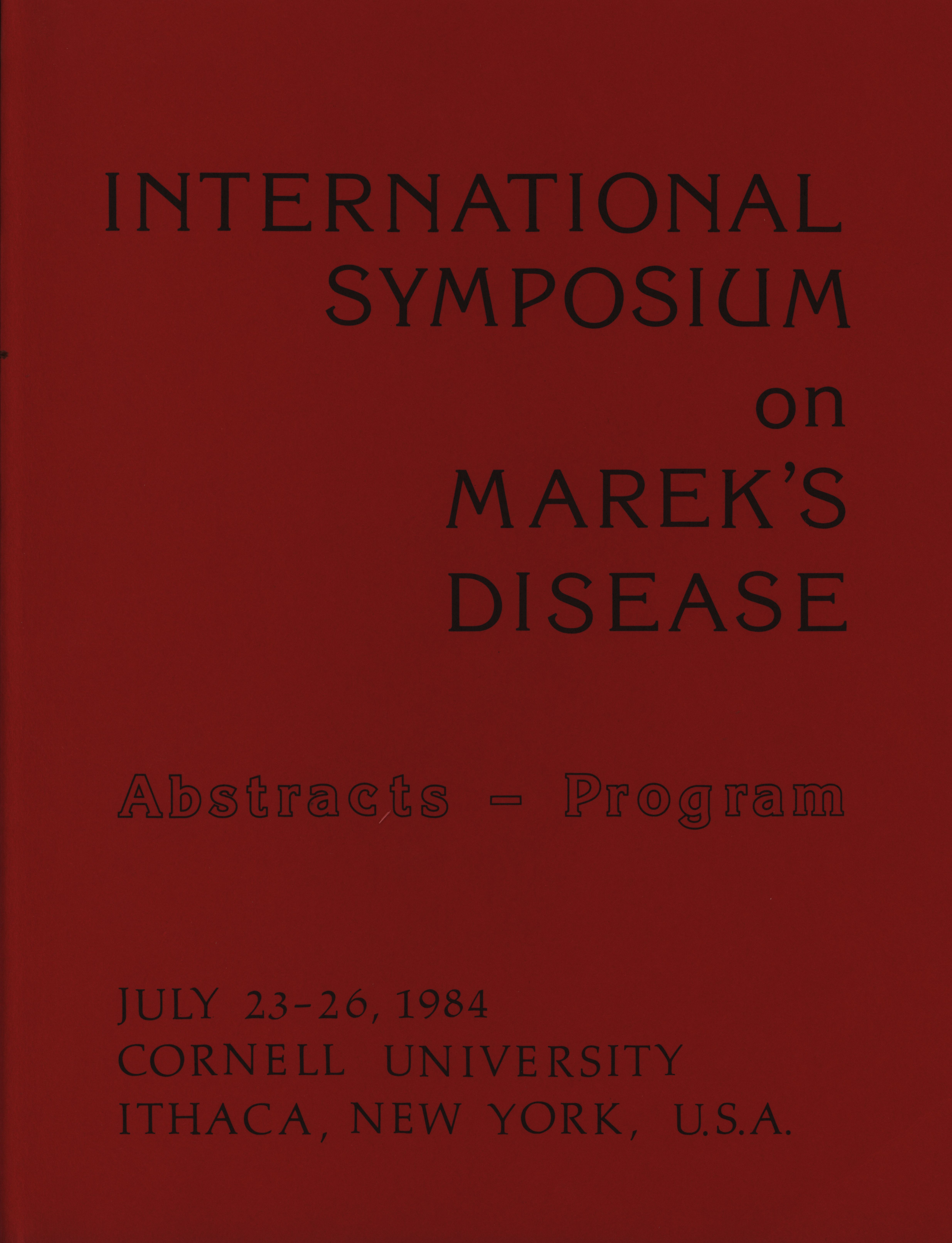 INTERNATIONAL
SYMPOSIUM
on
MAREK'S
DISEASE

Abstracts - Program

JULY 23-26, 1984
CORNELL UNIVERSITY
ITHACA, NEW YORK, U.S.A.